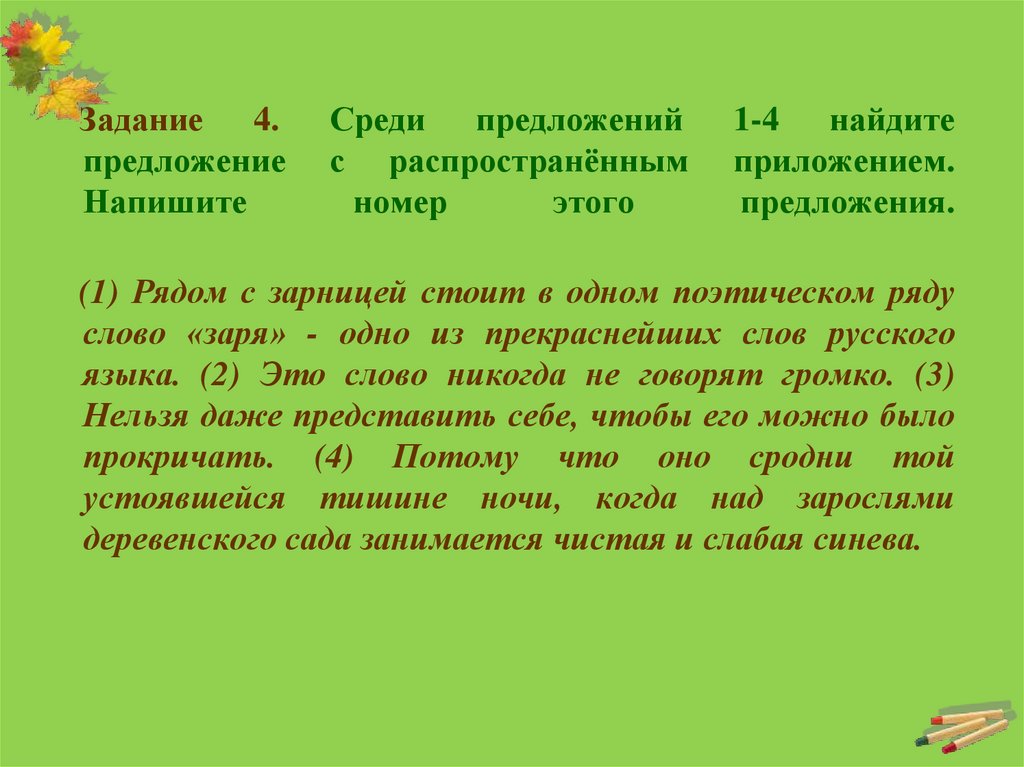 Задание 4. Среди предложений 1-4 найдите предложение с распространённым приложением. Напишите номер этого предложения.

(1) Рядом с зарницей стоит в одном поэтическом ряду слово «заря» - одно из прекраснейших слов русского языка. (2) Это слово никогда не говорят громко. (3) Нельзя даже представить себе, чтобы его можно было прокричать. (4) Потому что оно сродни той устоявшейся тишине ночи, когда над зарослями деревенского сада занимается чистая и слабая синева.